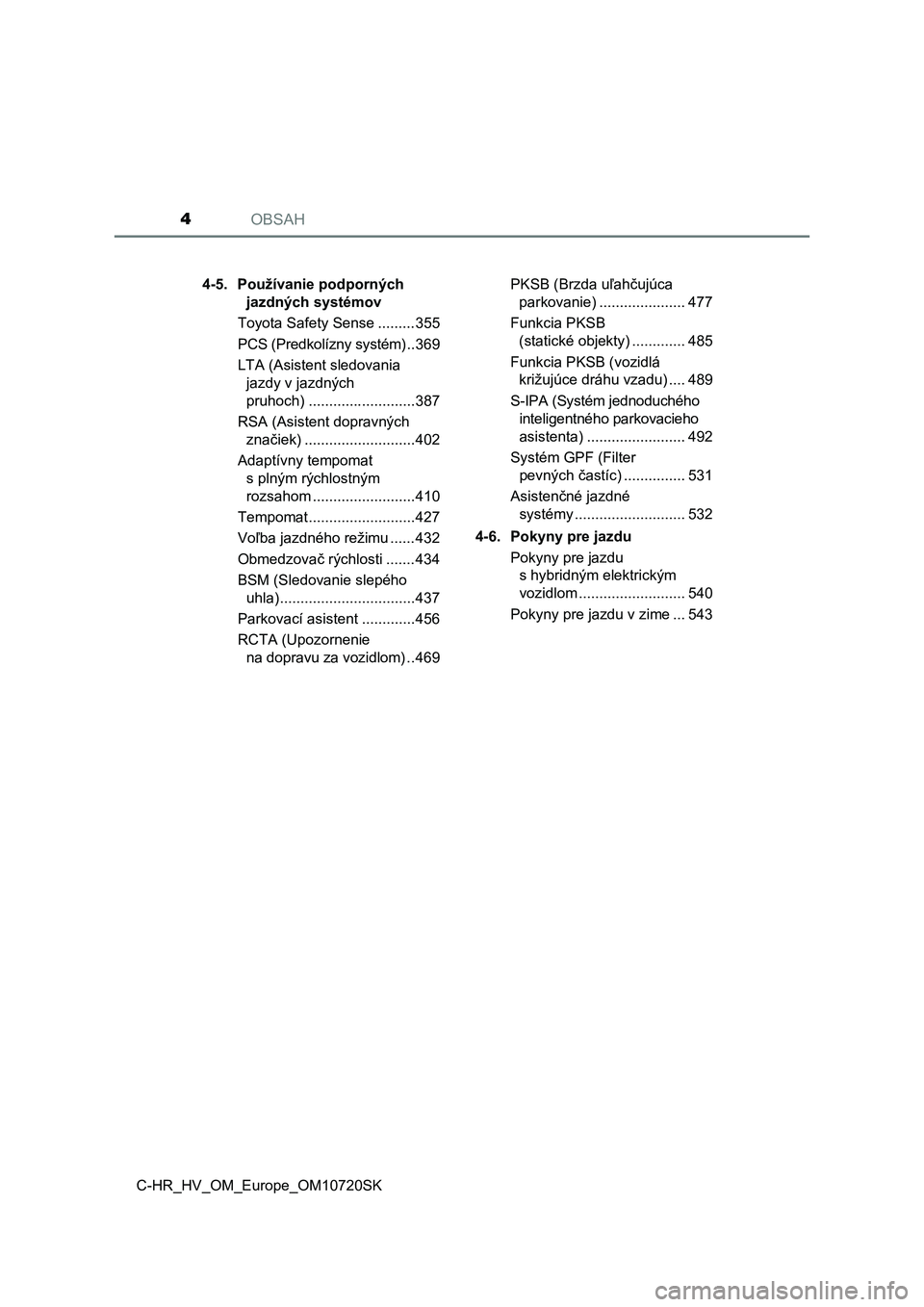 4 OBSAH

4-5. Používanie podporných jazdných systémov

Toyota Safety Sense .........355

PCS (Predkolízny systém)..369

LTA (Asistent sledovania jazdy v jazdných pruhoch) ..........................387

RSA (Asistent dopravných značiek) ...........................402

Adaptívny tempomat s plným rýchlostným rozsahom .........................410

Tempomat..........................427

Voľba jazdného režimu ......432

Obmedzovač rýchlosti .......434

BSM (Sledovanie slepého uhla).................................437

Parkovací asistent .............456

RCTA (Upozornenie na dopravu za vozidlom) ..469

PKSB (Brzda uľahčujúca parkovanie) ..................... 477

Funkcia PKSB (statické objekty) ............. 485

Funkcia PKSB (vozidlá križujúce dráhu vzadu) .... 489

S-IPA (Systém jednoduchého inteligentného parkovacieho asistenta) ........................ 492

Systém GPF (Filter pevných častíc) ............... 531

Asistenčné jazdné systémy ........................... 532

4-6. Pokyny pre jazdu

Pokyny pre jazdu s hybridným elektrickým vozidlom .......................... 540

Pokyny pre jazdu v zime ... 543

C-HR_HV_OM_Europe_OM10720SK

carmanualsonline.info